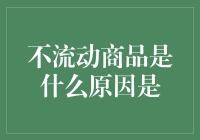 不流动商品是什么原因是